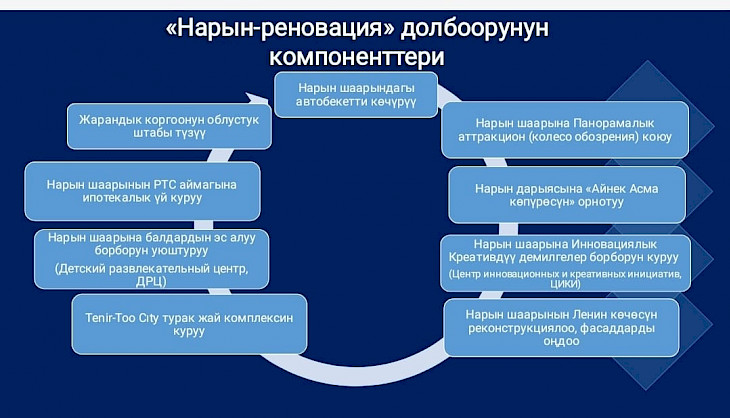 «Нарын-реновация» долбоорунун компоненттери

Нарын шаарындагы автобекетти көчүрүү

Нарын шаарына Панорамалык аттракцион (колесо обозрения) коюу

Нарын дарыясына «Айнек Асма көпүрөсүн» орнотуу

Нарын шаарына Инновациялык Креативдүү демилгелер борборун куруу
(Центр инновационных и креативных инициатив, ЦИКИ)

Нарын шаарынын Ленин көчөсүн реконструкциялоо, фасаддарды оңдоо

Tenir-Too City турак жай комплексин куруу

Нарын шаарына балдардын эс алуу борборун уюштуруу
(Детский развлекательный центр, ДРЦ)

Нарын шаарынын РТС аймагына ипотекалык үй куруу

Жарандык коргоонун облустук штабы түзүү